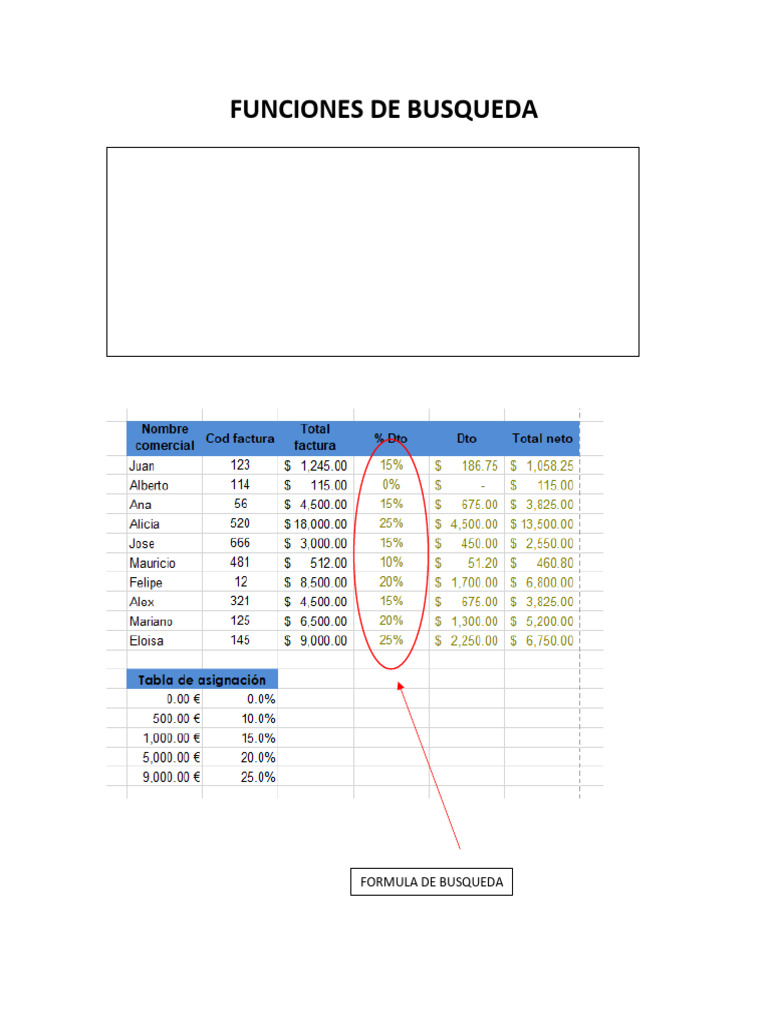 FUNCIONES DE BUSQUEDA

| Nombre comercial | Cod factura | Total factura | % Dto | Dto | Total neto |
|---|---|---|---|---|---|
| Juan | 123 | $ 1,245.00 | 15% | $ 186.75 | $ 1,058.25 |
| Alberto | 114 | $ 115.00 | 0% | $ - | $ 115.00 |
| Ana | 56 | $ 4,500.00 | 15% | $ 675.00 | $ 3,825.00 |
| Alicia | 520 | $ 18,000.00 | 25% | $ 4,500.00 | $ 13,500.00 |
| Jose | 666 | $ 3,000.00 | 15% | $ 450.00 | $ 2,550.00 |
| Mauricio | 481 | $ 512.00 | 10% | $ 51.20 | $ 460.80 |
| Felipe | 12 | $ 8,500.00 | 20% | $ 1,700.00 | $ 6,800.00 |
| Alex | 321 | $ 4,500.00 | 15% | $ 675.00 | $ 3,825.00 |
| Mariano | 125 | $ 6,500.00 | 20% | $ 1,300.00 | $ 5,200.00 |
| Eloisa | 145 | $ 9,000.00 | 25% | $ 2,250.00 | $ 6,750.00 |

| Tabla de asignación | |
|---|---|
| 0.00 € | 0.0% |
| 500.00 € | 10.0% |
| 1,000.00 € | 15.0% |
| 5,000.00 € | 20.0% |
| 9,000.00 € | 25.0% |

FORMULA DE BUSQUEDA